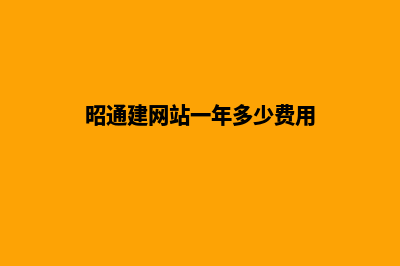 昭通建网站一年多少费用